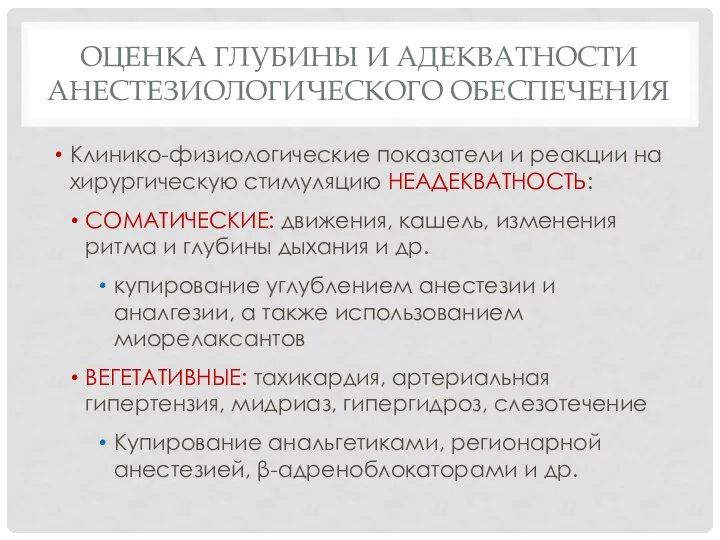 ОЦЕНКА ГЛУБИНЫ И АДЕКВАТНОСТИ АНЕСТЕЗИОЛОГИЧЕСКОГО ОБЕСПЕЧЕНИЯ

• Клинико-физиологические показатели и реакции на хирургическую стимуляцию НЕАДЕКВАТНОСТЬ:

• СОМАТИЧЕСКИЕ: движения, кашель, изменения ритма и глубины дыхания и др.

• купирование углублением анестезии и аналгезии, а также использованием миорелаксантов

• ВЕГЕТАТИВНЫЕ: тахикардия, артериальная гипертензия, мидриаз, гипергидроз, слезотечение

• Купирование анальгетиками, регионарной анестезией, β-адреноблокаторами и др.